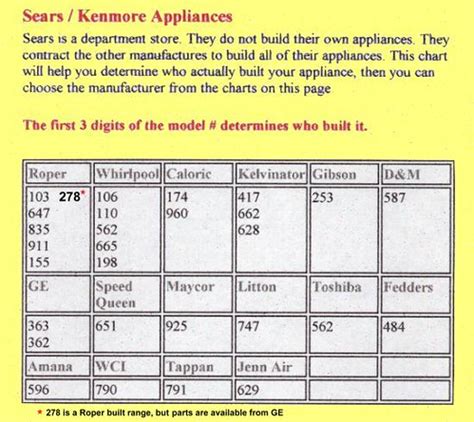 Sears / Kenmore Appliances

Sears is a department store. They do not build their own appliances. They contract the other manufactures to build all of their appliances. This chart will help you determine who actually built your appliance, then you can choose the manufacturer from the charts on this page

The first 3 digits of the model # determines who built it.

| Roper | Whirlpool | Caloric | Kelvinator | Gibson | D&M |
|---|---|---|---|---|---|
| 103 278* 647 835 911 155 | 106 110 562 665 198 | 174 960 | 417 662 628 | 253 | 587 |
| GE | Speed Queen | Maycor | Litton | Toshiba | Fedders |
| 363 362 | 651 | 925 | 747 | 562 | 484 |
| Amana | WCI | Tappan | Jenn Air | | |
| 596 | 790 | 791 | 629 | | |

* 278 is a Roper built range, but parts are available from GE